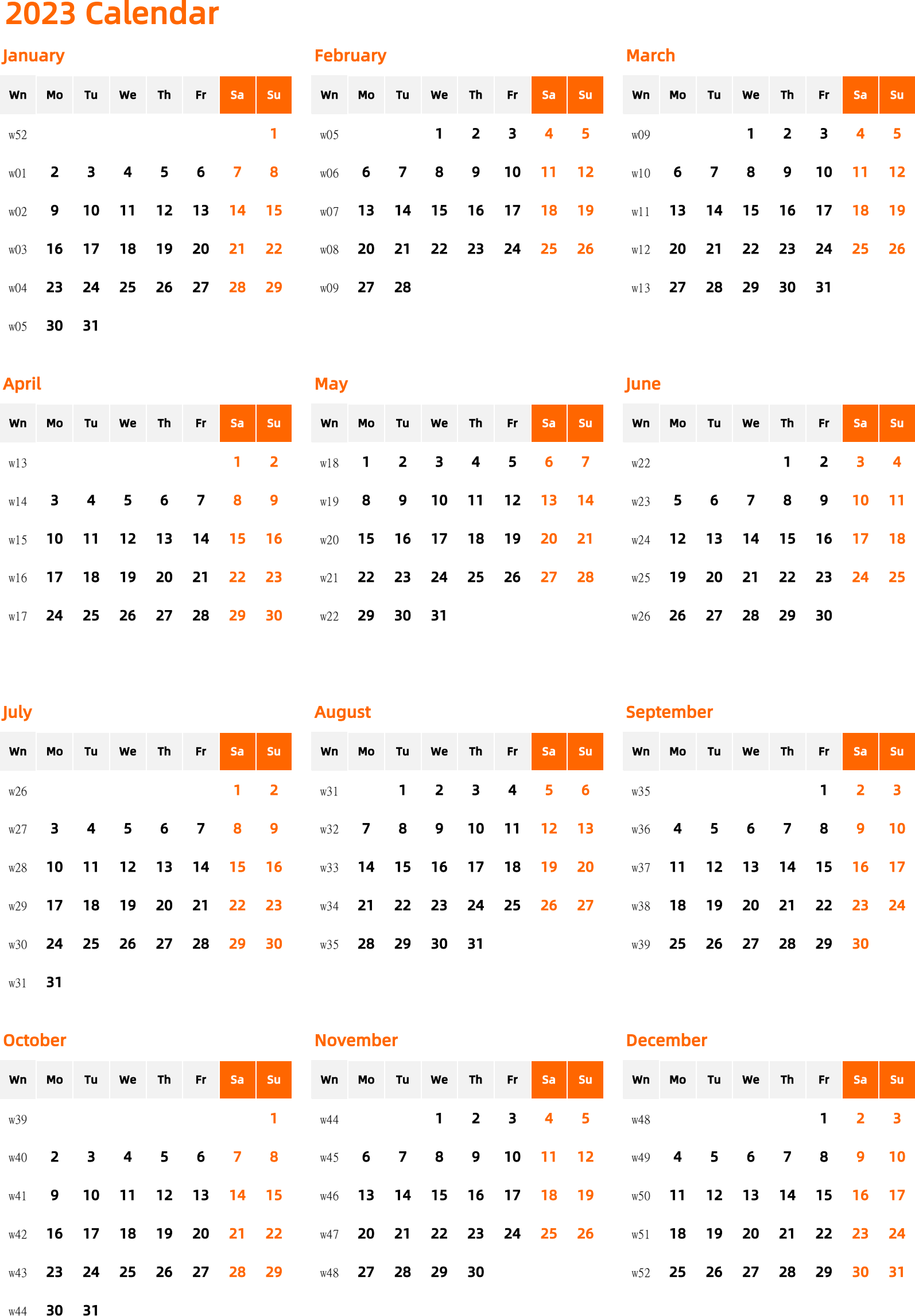 2023 Calendar

January

| Wn | Mo | Tu | We | Th | Fr | Sa | Su |
|---|---|---|---|---|---|---|---|
| w52 | | | | | | | 1 |
| w01 | 2 | 3 | 4 | 5 | 6 | 7 | 8 |
| w02 | 9 | 10 | 11 | 12 | 13 | 14 | 15 |
| w03 | 16 | 17 | 18 | 19 | 20 | 21 | 22 |
| w04 | 23 | 24 | 25 | 26 | 27 | 28 | 29 |
| w05 | 30 | 31 | | | | | |

February

| Wn | Mo | Tu | We | Th | Fr | Sa | Su |
|---|---|---|---|---|---|---|---|
| w05 | | | 1 | 2 | 3 | 4 | 5 |
| w06 | 6 | 7 | 8 | 9 | 10 | 11 | 12 |
| w07 | 13 | 14 | 15 | 16 | 17 | 18 | 19 |
| w08 | 20 | 21 | 22 | 23 | 24 | 25 | 26 |
| w09 | 27 | 28 | | | | | |

March

| Wn | Mo | Tu | We | Th | Fr | Sa | Su |
|---|---|---|---|---|---|---|---|
| w09 | | | 1 | 2 | 3 | 4 | 5 |
| w10 | 6 | 7 | 8 | 9 | 10 | 11 | 12 |
| w11 | 13 | 14 | 15 | 16 | 17 | 18 | 19 |
| w12 | 20 | 21 | 22 | 23 | 24 | 25 | 26 |
| w13 | 27 | 28 | 29 | 30 | 31 | | |

April

| Wn | Mo | Tu | We | Th | Fr | Sa | Su |
|---|---|---|---|---|---|---|---|
| w13 | | | | | | 1 | 2 |
| w14 | 3 | 4 | 5 | 6 | 7 | 8 | 9 |
| w15 | 10 | 11 | 12 | 13 | 14 | 15 | 16 |
| w16 | 17 | 18 | 19 | 20 | 21 | 22 | 23 |
| w17 | 24 | 25 | 26 | 27 | 28 | 29 | 30 |

May

| Wn | Mo | Tu | We | Th | Fr | Sa | Su |
|---|---|---|---|---|---|---|---|
| w18 | 1 | 2 | 3 | 4 | 5 | 6 | 7 |
| w19 | 8 | 9 | 10 | 11 | 12 | 13 | 14 |
| w20 | 15 | 16 | 17 | 18 | 19 | 20 | 21 |
| w21 | 22 | 23 | 24 | 25 | 26 | 27 | 28 |
| w22 | 29 | 30 | 31 | | | | |

June

| Wn | Mo | Tu | We | Th | Fr | Sa | Su |
|---|---|---|---|---|---|---|---|
| w22 | | | | 1 | 2 | 3 | 4 |
| w23 | 5 | 6 | 7 | 8 | 9 | 10 | 11 |
| w24 | 12 | 13 | 14 | 15 | 16 | 17 | 18 |
| w25 | 19 | 20 | 21 | 22 | 23 | 24 | 25 |
| w26 | 26 | 27 | 28 | 29 | 30 | | |

July

| Wn | Mo | Tu | We | Th | Fr | Sa | Su |
|---|---|---|---|---|---|---|---|
| w26 | | | | | | 1 | 2 |
| w27 | 3 | 4 | 5 | 6 | 7 | 8 | 9 |
| w28 | 10 | 11 | 12 | 13 | 14 | 15 | 16 |
| w29 | 17 | 18 | 19 | 20 | 21 | 22 | 23 |
| w30 | 24 | 25 | 26 | 27 | 28 | 29 | 30 |
| w31 | 31 | | | | | | |

August

| Wn | Mo | Tu | We | Th | Fr | Sa | Su |
|---|---|---|---|---|---|---|---|
| w31 | | 1 | 2 | 3 | 4 | 5 | 6 |
| w32 | 7 | 8 | 9 | 10 | 11 | 12 | 13 |
| w33 | 14 | 15 | 16 | 17 | 18 | 19 | 20 |
| w34 | 21 | 22 | 23 | 24 | 25 | 26 | 27 |
| w35 | 28 | 29 | 30 | 31 | | | |

September

| Wn | Mo | Tu | We | Th | Fr | Sa | Su |
|---|---|---|---|---|---|---|---|
| w35 | | | | | 1 | 2 | 3 |
| w36 | 4 | 5 | 6 | 7 | 8 | 9 | 10 |
| w37 | 11 | 12 | 13 | 14 | 15 | 16 | 17 |
| w38 | 18 | 19 | 20 | 21 | 22 | 23 | 24 |
| w39 | 25 | 26 | 27 | 28 | 29 | 30 | |

October

| Wn | Mo | Tu | We | Th | Fr | Sa | Su |
|---|---|---|---|---|---|---|---|
| w39 | | | | | | | 1 |
| w40 | 2 | 3 | 4 | 5 | 6 | 7 | 8 |
| w41 | 9 | 10 | 11 | 12 | 13 | 14 | 15 |
| w42 | 16 | 17 | 18 | 19 | 20 | 21 | 22 |
| w43 | 23 | 24 | 25 | 26 | 27 | 28 | 29 |
| w44 | 30 | 31 | | | | | |

November

| Wn | Mo | Tu | We | Th | Fr | Sa | Su |
|---|---|---|---|---|---|---|---|
| w44 | | | 1 | 2 | 3 | 4 | 5 |
| w45 | 6 | 7 | 8 | 9 | 10 | 11 | 12 |
| w46 | 13 | 14 | 15 | 16 | 17 | 18 | 19 |
| w47 | 20 | 21 | 22 | 23 | 24 | 25 | 26 |
| w48 | 27 | 28 | 29 | 30 | | | |

December

| Wn | Mo | Tu | We | Th | Fr | Sa | Su |
|---|---|---|---|---|---|---|---|
| w48 | | | | | 1 | 2 | 3 |
| w49 | 4 | 5 | 6 | 7 | 8 | 9 | 10 |
| w50 | 11 | 12 | 13 | 14 | 15 | 16 | 17 |
| w51 | 18 | 19 | 20 | 21 | 22 | 23 | 24 |
| w52 | 25 | 26 | 27 | 28 | 29 | 30 | 31 |